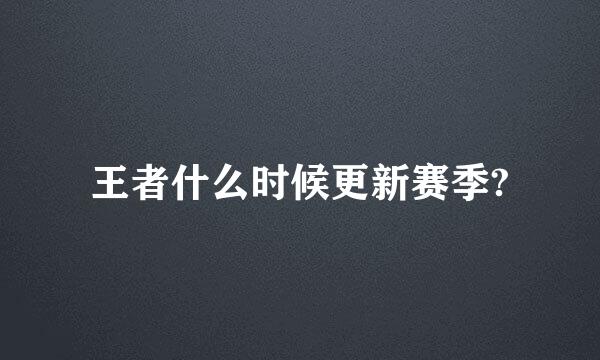 王者什么时候更新赛季?